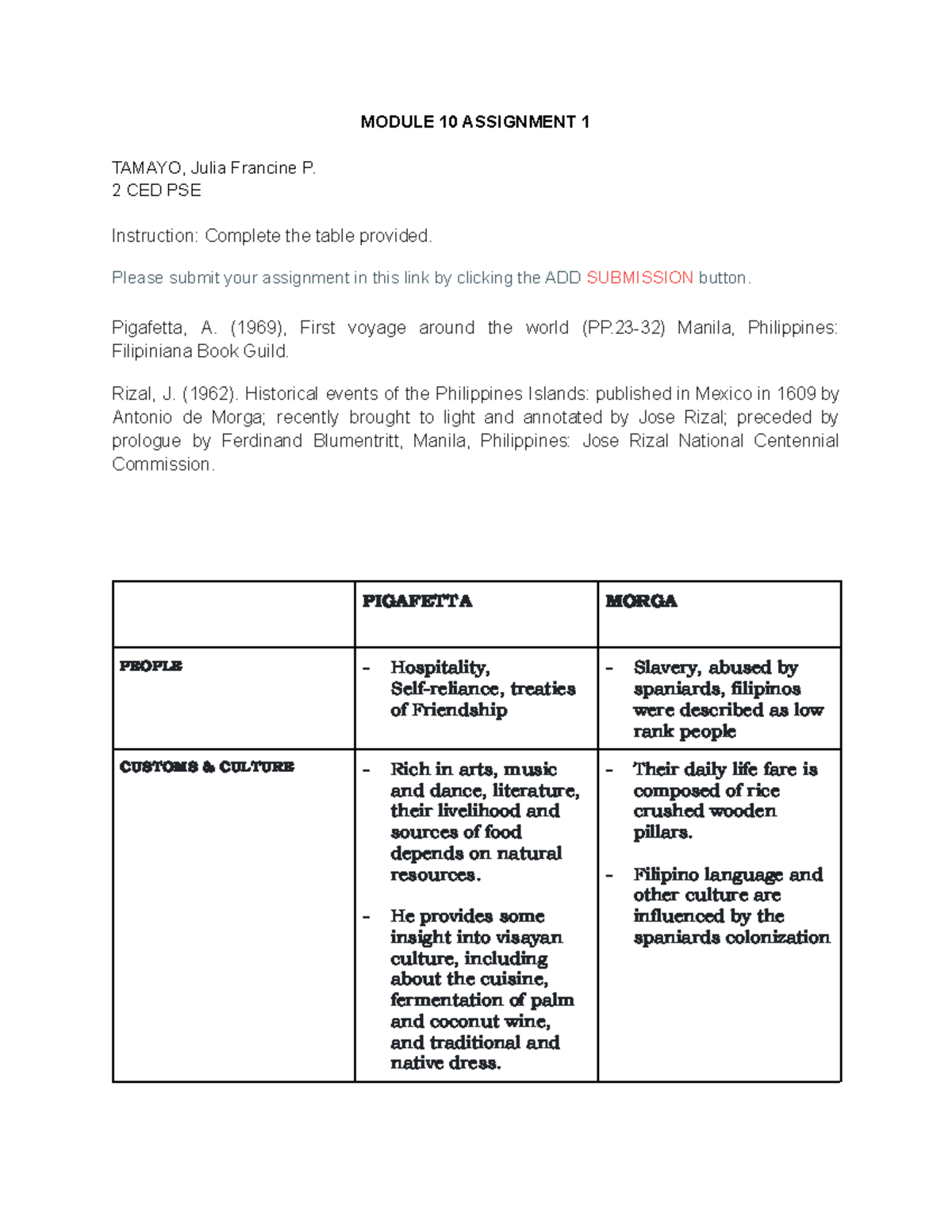 MODULE 10 ASSIGNMENT 1

TAMAYO, Julia Francine P.
2 CED PSE

Instruction: Complete the table provided.

Please submit your assignment in this link by clicking the ADD SUBMISSION button.

Pigafetta, A. (1969), First voyage around the world (PP.23-32) Manila, Philippines: Filipiniana Book Guild.

Rizal, J. (1962). Historical events of the Philippines Islands: published in Mexico in 1609 by Antonio de Morga; recently brought to light and annotated by Jose Rizal; preceded by prologue by Ferdinand Blumentritt, Manila, Philippines: Jose Rizal National Centennial Commission.

| | PIGAFETTA | MORGA |
|---|---|---|
| PEOPLE | - Hospitality, Self-reliance, treaties of Friendship | - Slavery, abused by spaniards, filipinos were described as low rank people |
| CUSTOMS & CULTURE | - Rich in arts, music and dance, literature, their livelihood and sources of food depends on natural resources. - He provides some insight into visayan culture, including about the cuisine, fermentation of palm and coconut wine, and traditional and native dress. | - Their daily life fare is composed of rice crushed wooden pillars. - Filipino language and other culture are influenced by the spaniards colonization |